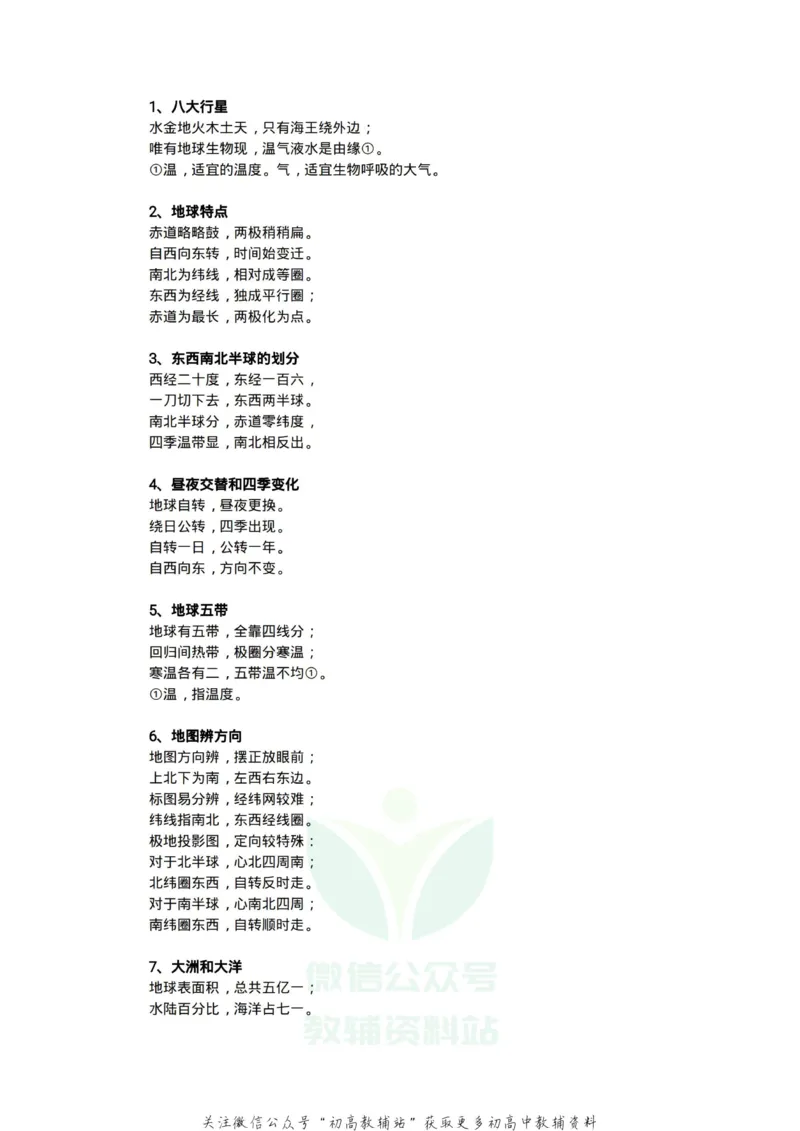 1、八大行星
水金地火木土天，只有海王绕外边；
唯有地球生物现，温气液水是由缘①。
①温，适宜的温度。气，适宜生物呼吸的大气。

2、地球特点
赤道略略鼓，两极稍稍扁。
自西向东转，时间始变迁。
南北为纬线，相对成等圈。
东西为经线，独成平行圈；
赤道为最长，两极化为点。

3、东西南北半球的划分
西经二十度，东经一百六，
一刀切下去，东西两半球。
南北半球分，赤道零纬度，
四季温带显，南北相反出。

4、昼夜交替和四季变化
地球自转，昼夜更换。
绕日公转，四季出现。
自转一日，公转一年。
自西向东，方向不变。

5、地球五带
地球有五带，全靠四线分；
回归间热带，极圈分寒温；
寒温各有二，五带温不均①。
①温，指温度。

6、地图辨方向
地图方向辨，摆正放眼前；
上北下为南，左西右东边。
标图易分辨，经纬网较难；
纬线指南北，东西经线圈。
极地投影图，定向较特殊：
对于北半球，心北四周南；
北纬圈东西，自转反时走。
对于南半球，心南北四周；
南纬圈东西，自转顺时走。

7、大洲和大洋
地球表面积，总共五亿一；
水陆百分比，海洋占七一。

微信公众号
教辅资料站

关注微信公众号“初高教辅站”获取更多初高中教辅资料